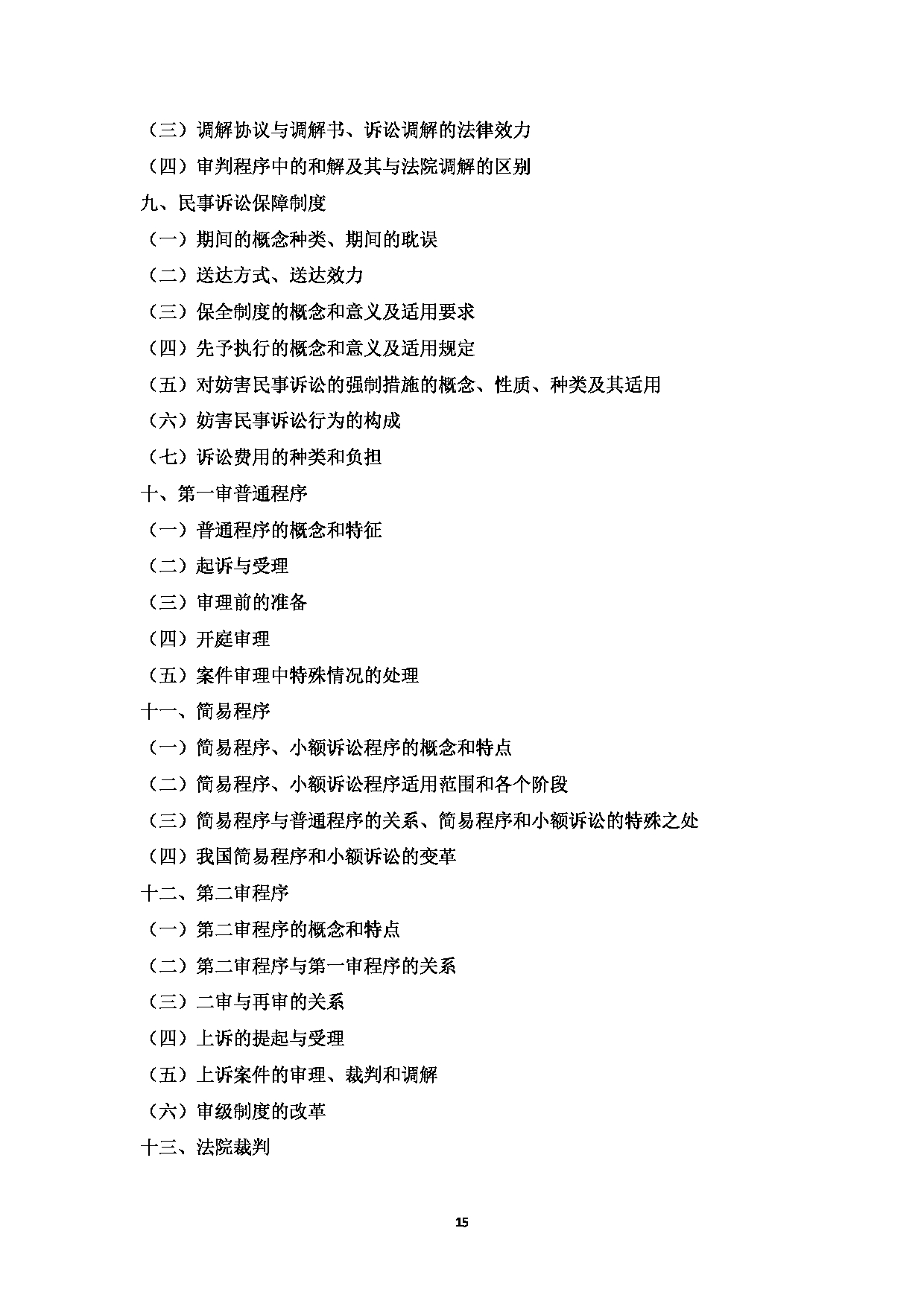 （三）调解协议与调解书、诉讼调解的法律效力

（四）审判程序中的和解及其与法院调解的区别

九、民事诉讼保障制度

（一）期间的概念种类、期间的耽误

（二）送达方式、送达效力

（三）保全制度的概念和意义及适用要求

（四）先予执行的概念和意义及适用规定

（五）对妨害民事诉讼的强制措施的概念、性质、种类及其适用

（六）妨害民事诉讼行为的构成

（七）诉讼费用的种类和负担

十、第一审普通程序

（一）普通程序的概念和特征

（二）起诉与受理

（三）审理前的准备

（四）开庭审理

（五）案件审理中特殊情况的处理

十一、简易程序

（一）简易程序、小额诉讼程序的概念和特点

（二）简易程序、小额诉讼程序适用范围和各个阶段

（三）简易程序与普通程序的关系、简易程序和小额诉讼的特殊之处

（四）我国简易程序和小额诉讼的变革

十二、第二审程序

（一）第二审程序的概念和特点

（二）第二审程序与第一审程序的关系

（三）二审与再审的关系

（四）上诉的提起与受理

（五）上诉案件的审理、裁判和调解

（六）审级制度的改革

十三、法院裁判

15